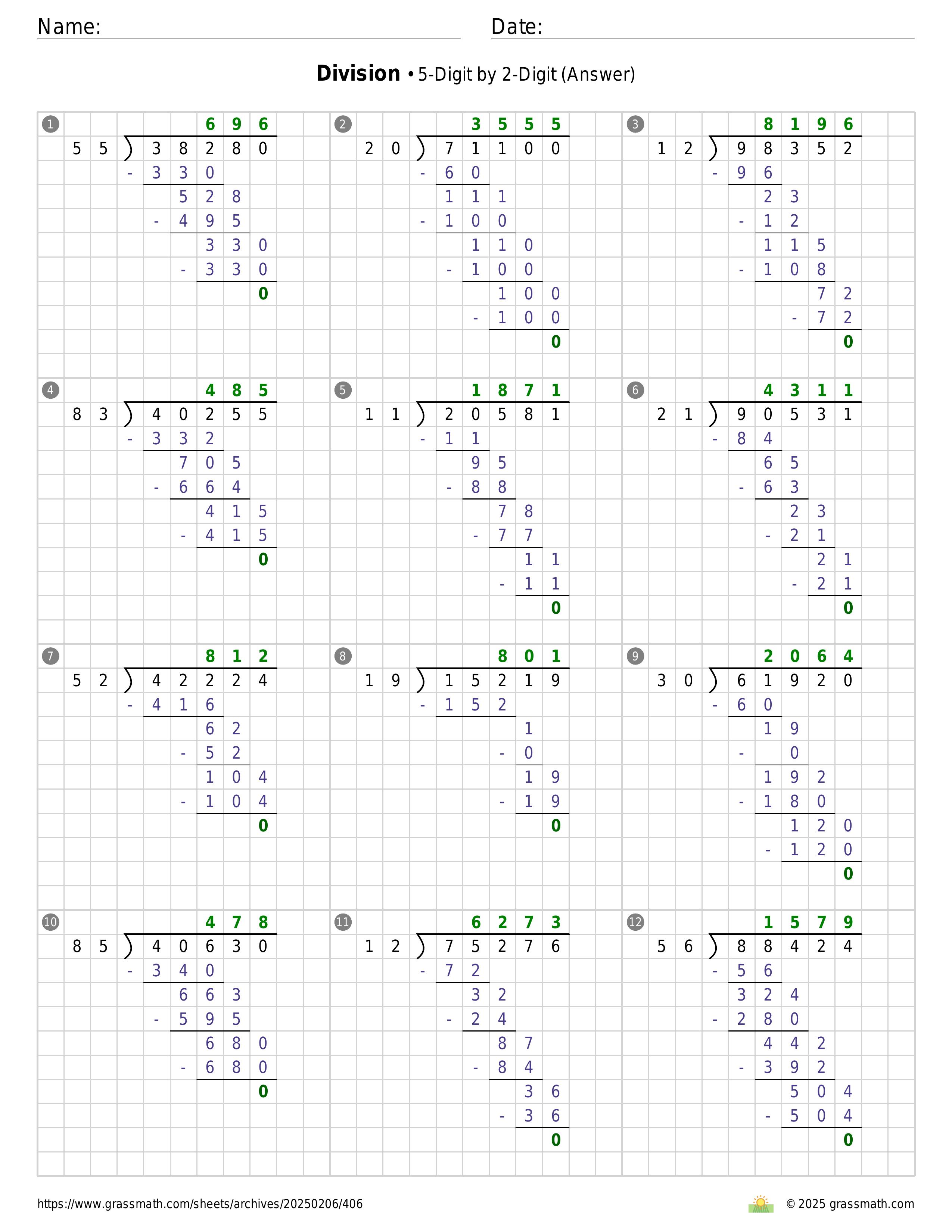 Name: Date:

**Division** • 5-Digit by 2-Digit (Answer)

1
696
55 ) 38280
- 330
528
- 495
330
- 330
0

2
3555
20 ) 71100
- 60
111
- 100
110
- 100
100
- 100
0

3
8196
12 ) 98352
- 96
23
- 12
115
- 108
72
- 72
0

4
485
83 ) 40255
- 332
705
- 664
415
- 415
0

5
1871
11 ) 20581
- 11
95
- 88
78
- 77
11
- 11
0

6
4311
21 ) 90531
- 84
65
- 63
23
- 21
21
- 21
0

7
812
52 ) 42224
- 416
62
- 52
104
- 104
0

8
801
19 ) 15219
- 152
1
- 0
19
- 19
0

9
2064
30 ) 61920
- 60
19
- 0
192
- 180
120
- 120
0

10
478
85 ) 40630
- 340
663
- 595
680
- 680
0

11
6273
12 ) 75276
- 72
32
- 24
87
- 84
36
- 36
0

12
1579
56 ) 88424
- 56
324
- 280
442
- 392
504
- 504
0

https://www.grassmath.com/sheets/archives/20250206/406
© 2025 grassmath.com